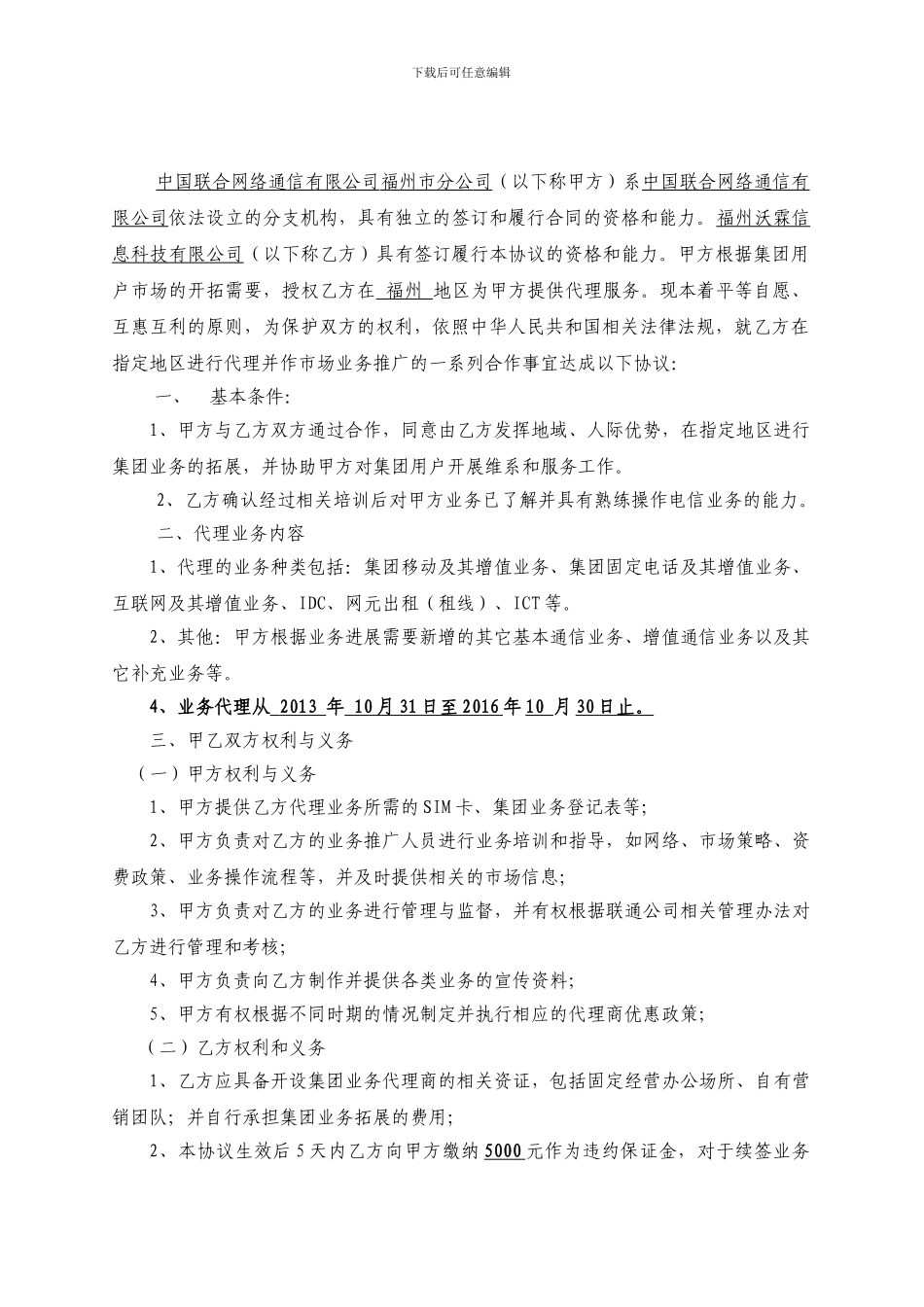 下载后可任意编辑

中国联合网络通信有限公司福州市分公司（以下称甲方）系中国联合网络通信有限公司依法设立的分支机构，具有独立的签订和履行合同的资格和能力。福州沃霖信息科技有限公司（以下称乙方）具有签订履行本协议的资格和能力。甲方根据集团用户市场的开拓需要，授权乙方在 福州 地区为甲方提供代理服务。现本着平等自愿、互惠互利的原则，为保护双方的权利，依照中华人民共和国相关法律法规，就乙方在指定地区进行代理并作市场业务推广的一系列合作事宜达成以下协议：

一、 基本条件：

1、甲方与乙方双方通过合作，同意由乙方发挥地域、人际优势，在指定地区进行集团业务的拓展，并协助甲方对集团用户开展维系和服务工作。

2、乙方确认经过相关培训后对甲方业务已了解并具有熟练操作电信业务的能力。

二、代理业务内容

1、代理的业务种类包括：集团移动及其增值业务、集团固定电话及其增值业务、互联网及其增值业务、IDC、网元出租（租线）、ICT等。

2、其他：甲方根据业务进展需要新增的其它基本通信业务、增值通信业务以及其它补充业务等。

4、业务代理从 2013 年 10月31日至2016年10 月30日止。

三、甲乙双方权利与义务

（一）甲方权利与义务

1、甲方提供乙方代理业务所需的SIM卡、集团业务登记表等；

2、甲方负责对乙方的业务推广人员进行业务培训和指导，如网络、市场策略、资费政策、业务操作流程等，并及时提供相关的市场信息；

3、甲方负责对乙方的业务进行管理与监督，并有权根据联通公司相关管理办法对乙方进行管理和考核；

4、甲方负责向乙方制作并提供各类业务的宣传资料；

5、甲方有权根据不同时期的情况制定并执行相应的代理商优惠政策；

（二）乙方权利和义务

1、乙方应具备开设集团业务代理商的相关资证，包括固定经营办公场所、自有营销团队；并自行承担集团业务拓展的费用；

2、本协议生效后5天内乙方向甲方缴纳5000元作为违约保证金，对于续签业务